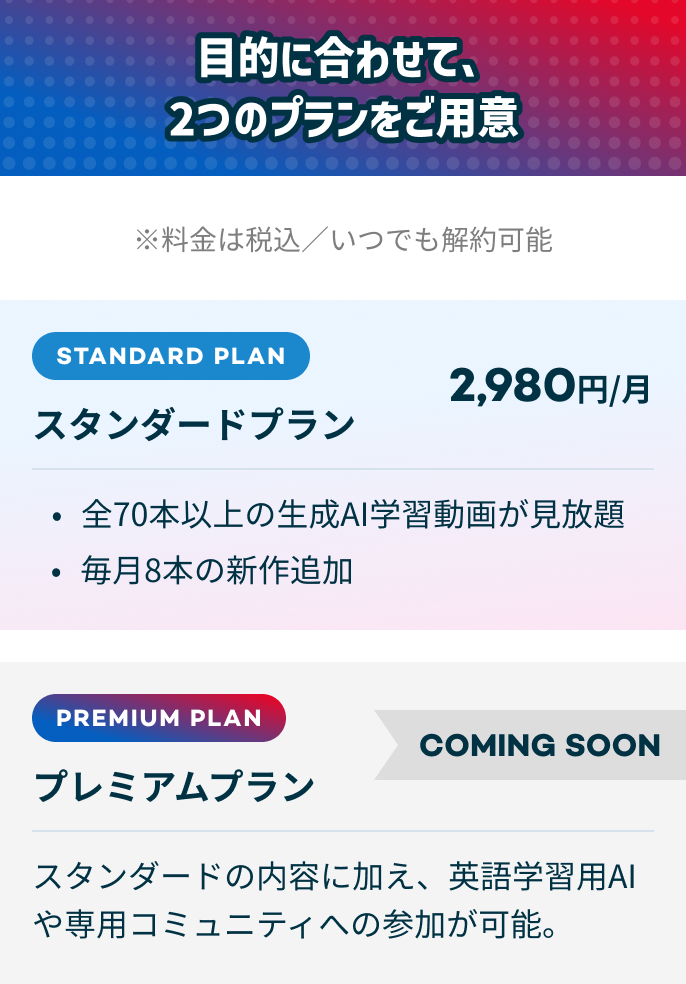 目的に合わせて、
2つのプランをご用意

※料金は税込／いつでも解約可能

STANDARD PLAN
スタンダードプラン
2,980円/月

• 全70本以上の生成AI学習動画が見放題
• 毎月8本の新作追加

PREMIUM PLAN
プレミアムプラン
COMING SOON

スタンダードの内容に加え、英語学習用AIや専用コミュニティへの参加が可能。